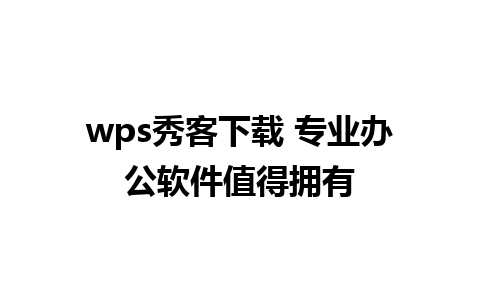 wps秀客下载 专业办公软件值得拥有